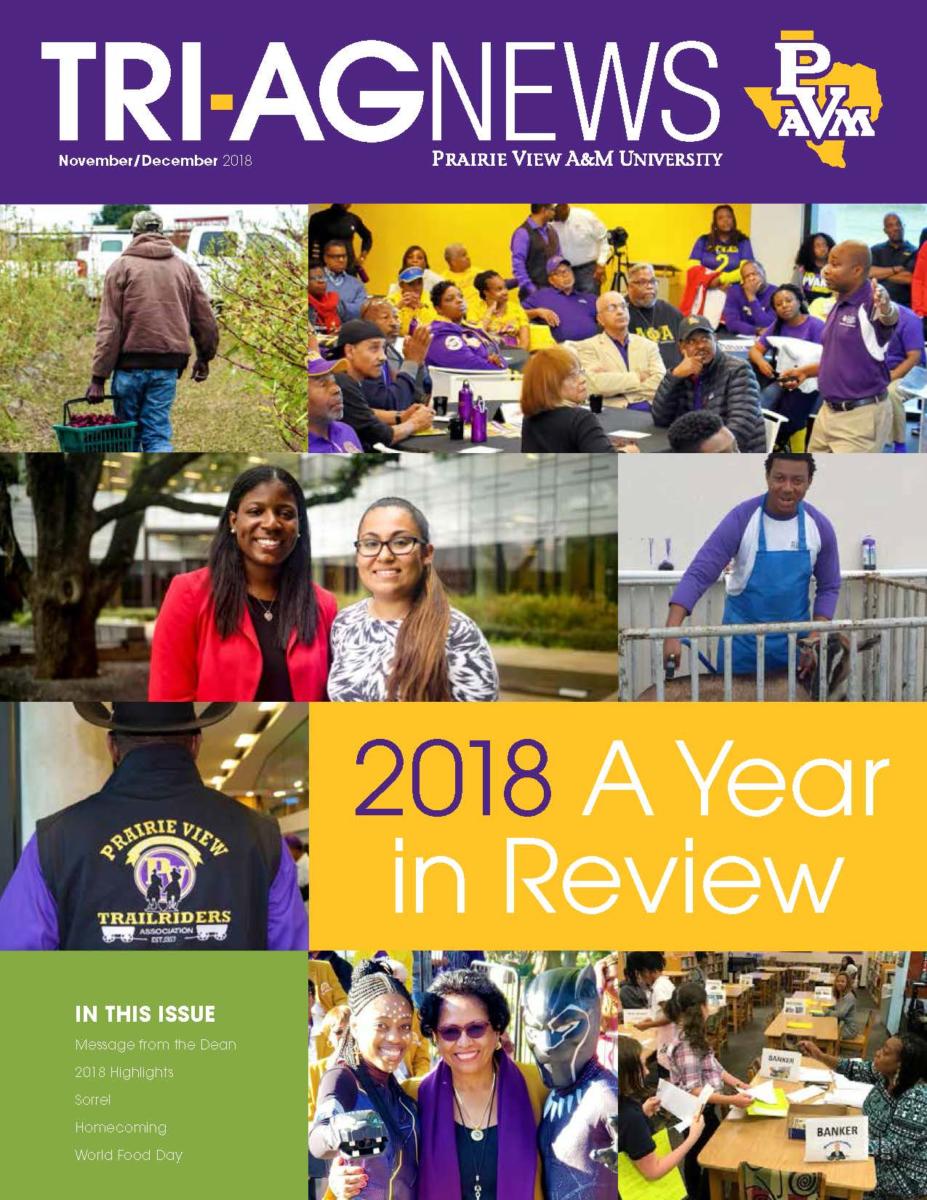 TRI-AGNEWS

November/December 2018

PRAIRIE VIEW A&M UNIVERSITY

PVAM

PRAIRIE VIEW PV TRAILRIDERS ASSOCIATION EST. 2017

2018 A Year in Review

IN THIS ISSUE

Message from the Dean

2018 Highlights

Sorrel

Homecoming

World Food Day

BANKER

BANKER